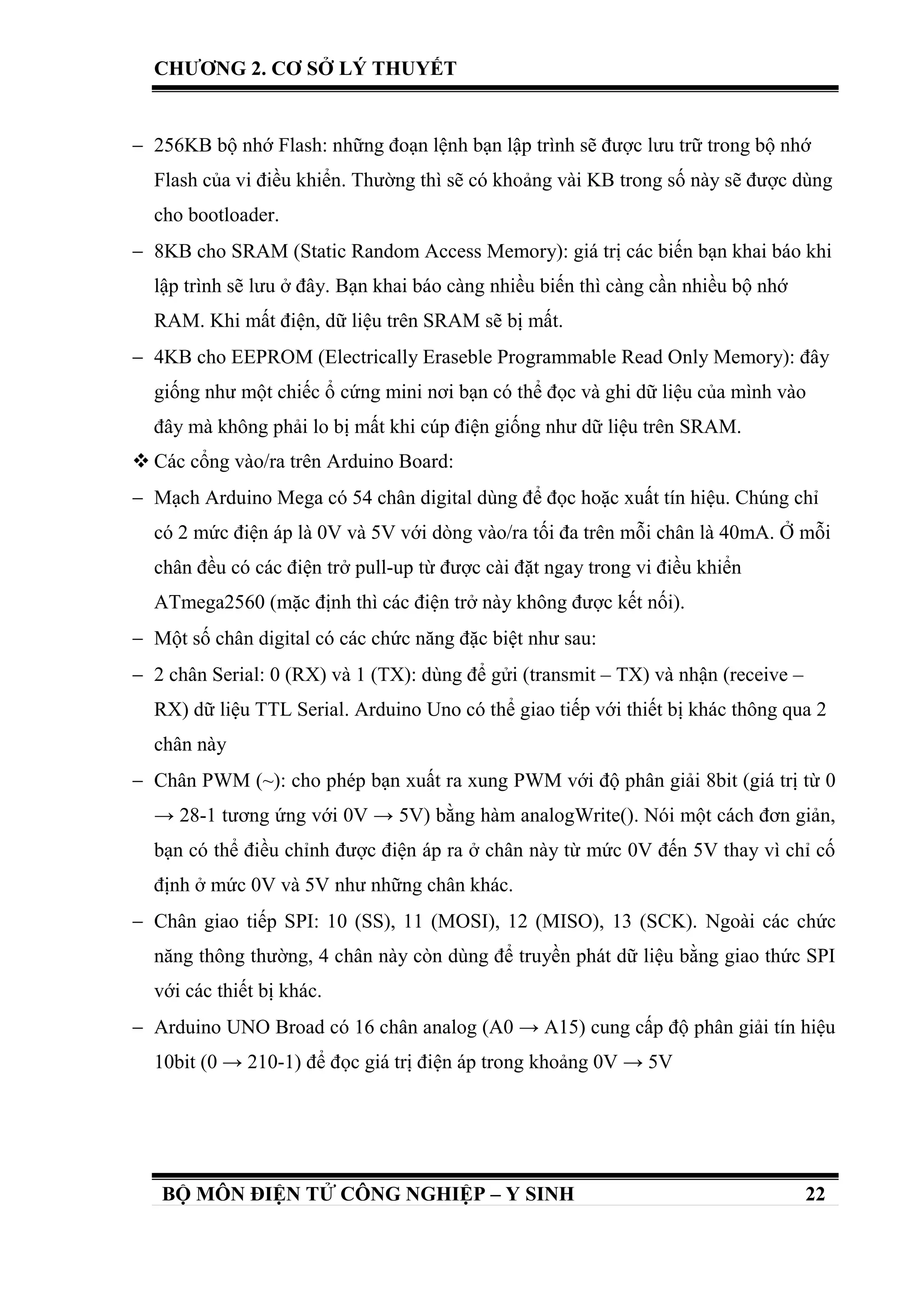 CHƯƠNG 2. CƠ SỞ LÝ THUYẾT

– 256KB bộ nhớ Flash: những đoạn lệnh bạn lập trình sẽ được lưu trữ trong bộ nhớ Flash của vi điều khiển. Thường thì sẽ có khoảng vài KB trong số này sẽ được dùng cho bootloader.

– 8KB cho SRAM (Static Random Access Memory): giá trị các biến bạn khai báo khi lập trình sẽ lưu ở đây. Bạn khai báo càng nhiều biến thì càng cần nhiều bộ nhớ RAM. Khi mất điện, dữ liệu trên SRAM sẽ bị mất.

– 4KB cho EEPROM (Electrically Eraseble Programmable Read Only Memory): đây giống như một chiếc ổ cứng mini nơi bạn có thể đọc và ghi dữ liệu của mình vào đây mà không phải lo bị mất khi cúp điện giống như dữ liệu trên SRAM.

❖ Các cổng vào/ra trên Arduino Board:

– Mạch Arduino Mega có 54 chân digital dùng để đọc hoặc xuất tín hiệu. Chúng chỉ có 2 mức điện áp là 0V và 5V với dòng vào/ra tối đa trên mỗi chân là 40mA. Ở mỗi chân đều có các điện trở pull-up từ được cài đặt ngay trong vi điều khiển ATmega2560 (mặc định thì các điện trở này không được kết nối).

– Một số chân digital có các chức năng đặc biệt như sau:

– 2 chân Serial: 0 (RX) và 1 (TX): dùng để gửi (transmit – TX) và nhận (receive – RX) dữ liệu TTL Serial. Arduino Uno có thể giao tiếp với thiết bị khác thông qua 2 chân này

– Chân PWM (~): cho phép bạn xuất ra xung PWM với độ phân giải 8bit (giá trị từ 0 → 28-1 tương ứng với 0V → 5V) bằng hàm analogWrite(). Nói một cách đơn giản, bạn có thể điều chỉnh được điện áp ra ở chân này từ mức 0V đến 5V thay vì chỉ cố định ở mức 0V và 5V như những chân khác.

– Chân giao tiếp SPI: 10 (SS), 11 (MOSI), 12 (MISO), 13 (SCK). Ngoài các chức năng thông thường, 4 chân này còn dùng để truyền phát dữ liệu bằng giao thức SPI với các thiết bị khác.

– Arduino UNO Broad có 16 chân analog (A0 → A15) cung cấp độ phân giải tín hiệu 10bit (0 → 210-1) để đọc giá trị điện áp trong khoảng 0V → 5V

BỘ MÔN ĐIỆN TỬ CÔNG NGHIỆP – Y SINH 22